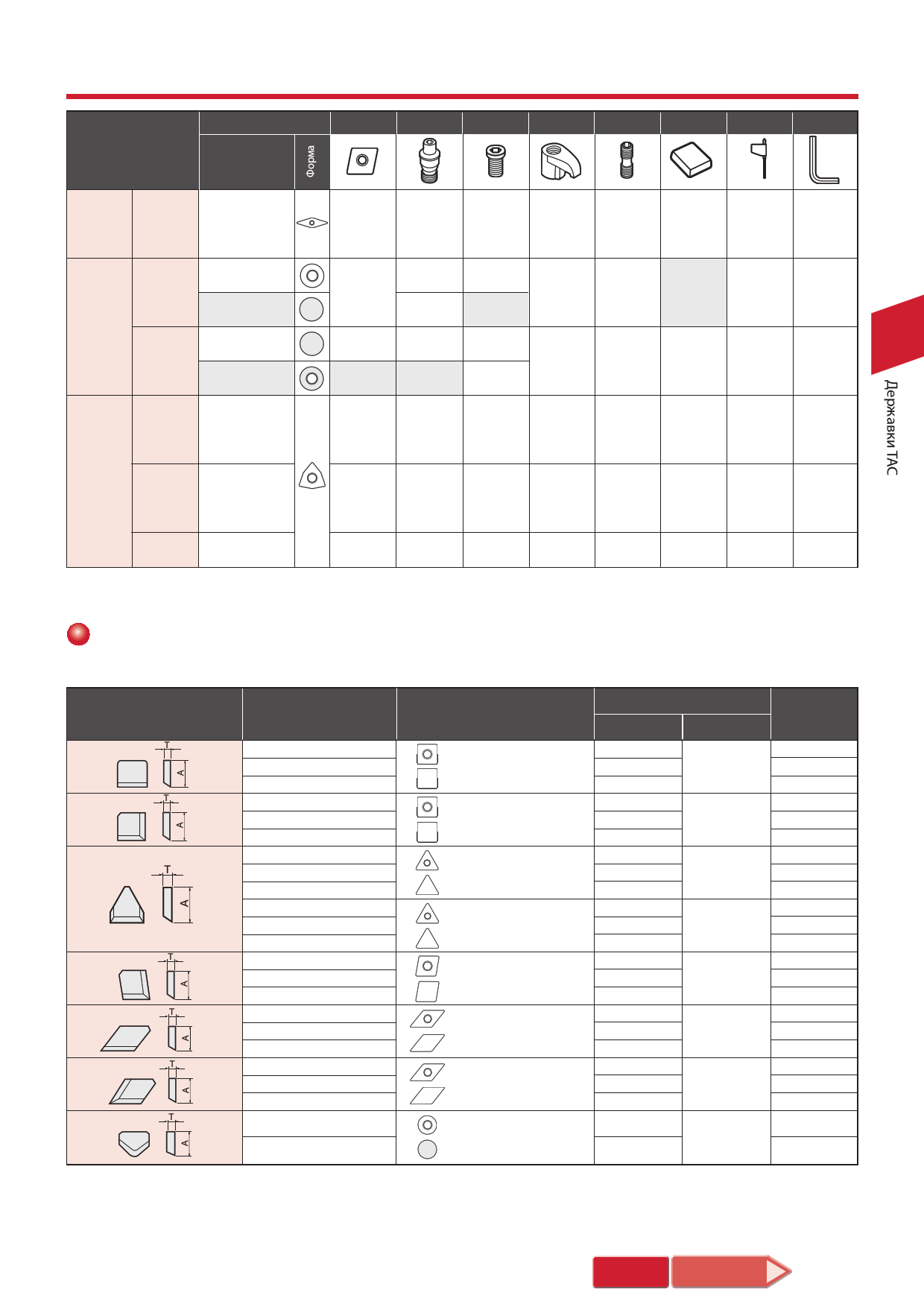 Форма

Державки TAC

T
A

T
A

T
A

T
A

T
A

T
A

T
A